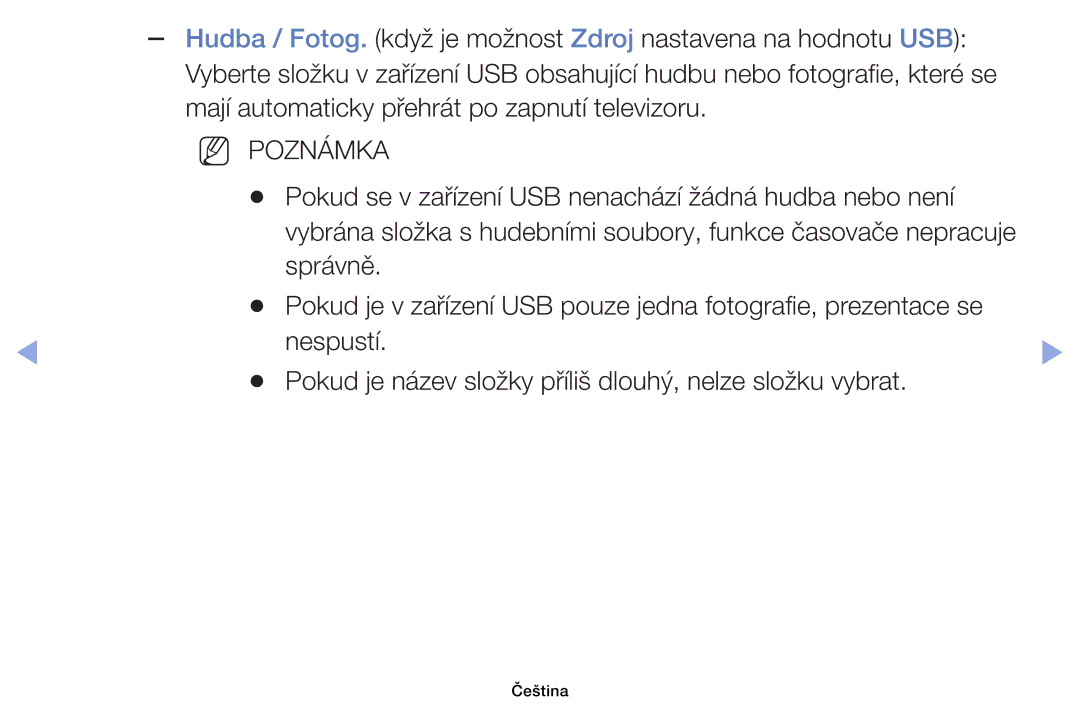 – Hudba / Fotog. (když je možnost Zdroj nastavena na hodnotu USB): Vyberte složku v zařízení USB obsahující hudbu nebo fotografie, které se mají automaticky přehrát po zapnutí televizoru.

POZNÁMKA

● Pokud se v zařízení USB nenachází žádná hudba nebo není vybrána složka s hudebními soubory, funkce časovače nepracuje správně.

● Pokud je v zařízení USB pouze jedna fotografie, prezentace se nespustí.

● Pokud je název složky příliš dlouhý, nelze složku vybrat.

Čeština